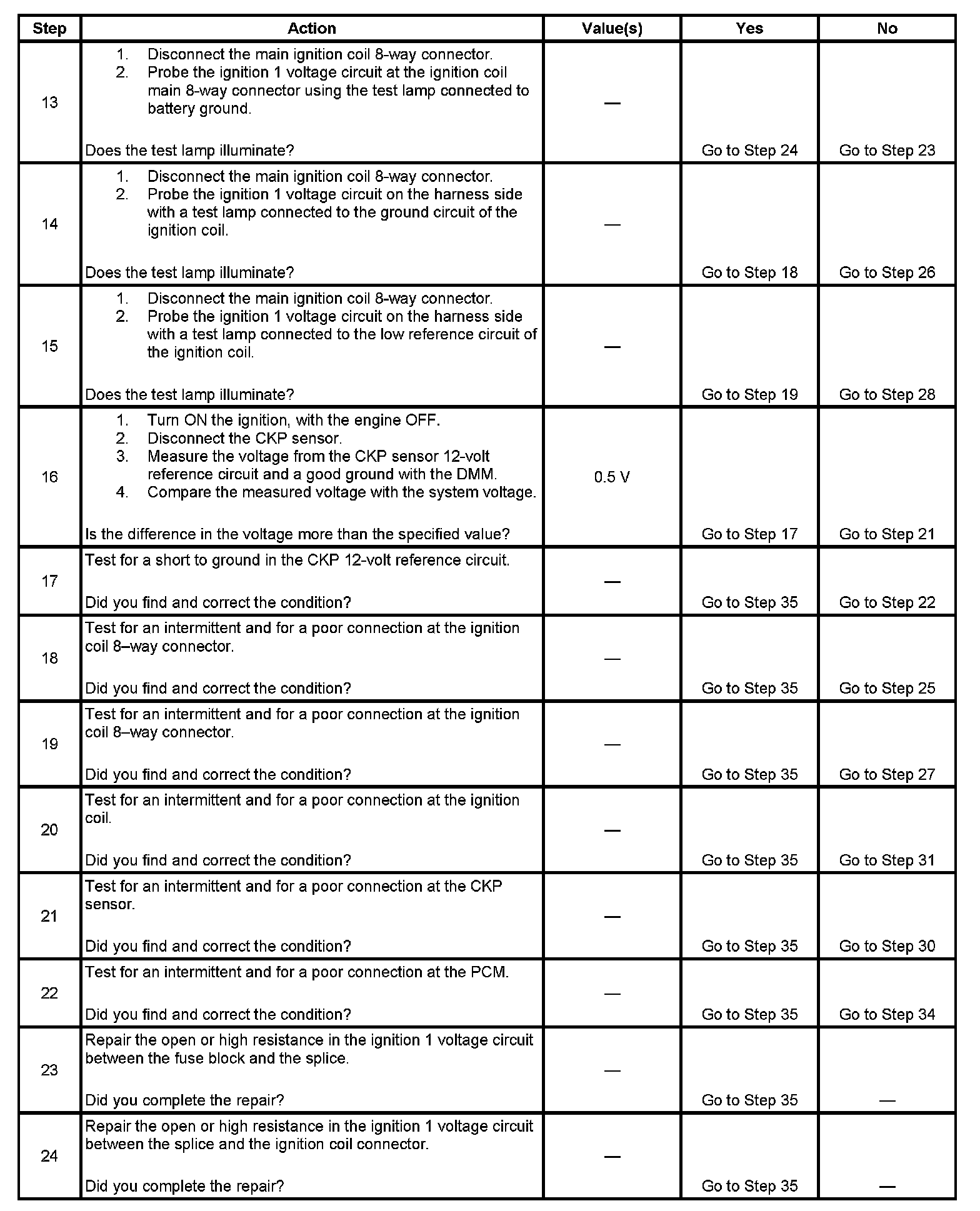 | Step | Action | Value(s) | Yes | No |
|---|---|---|---|---|
| 13 | 1. Disconnect the main ignition coil 8-way connector. 2. Probe the ignition 1 voltage circuit at the ignition coil main 8-way connector using the test lamp connected to battery ground. Does the test lamp illuminate? | — | Go to Step 24 | Go to Step 23 |
| 14 | 1. Disconnect the main ignition coil 8-way connector. 2. Probe the ignition 1 voltage circuit on the harness side with a test lamp connected to the ground circuit of the ignition coil. Does the test lamp illuminate? | — | Go to Step 18 | Go to Step 26 |
| 15 | 1. Disconnect the main ignition coil 8-way connector. 2. Probe the ignition 1 voltage circuit on the harness side with a test lamp connected to the low reference circuit of the ignition coil. Does the test lamp illuminate? | — | Go to Step 19 | Go to Step 28 |
| 16 | 1. Turn ON the ignition, with the engine OFF. 2. Disconnect the CKP sensor. 3. Measure the voltage from the CKP sensor 12-volt reference circuit and a good ground with the DMM. 4. Compare the measured voltage with the system voltage. Is the difference in the voltage more than the specified value? | 0.5 V | Go to Step 17 | Go to Step 21 |
| 17 | Test for a short to ground in the CKP 12-volt reference circuit. Did you find and correct the condition? | — | Go to Step 35 | Go to Step 22 |
| 18 | Test for an intermittent and for a poor connection at the ignition coil 8–way connector. Did you find and correct the condition? | — | Go to Step 35 | Go to Step 25 |
| 19 | Test for an intermittent and for a poor connection at the ignition coil 8–way connector. Did you find and correct the condition? | — | Go to Step 35 | Go to Step 27 |
| 20 | Test for an intermittent and for a poor connection at the ignition coil. Did you find and correct the condition? | — | Go to Step 35 | Go to Step 31 |
| 21 | Test for an intermittent and for a poor connection at the CKP sensor. Did you find and correct the condition? | — | Go to Step 35 | Go to Step 30 |
| 22 | Test for an intermittent and for a poor connection at the PCM. Did you find and correct the condition? | — | Go to Step 35 | Go to Step 34 |
| 23 | Repair the open or high resistance in the ignition 1 voltage circuit between the fuse block and the splice. Did you complete the repair? | — | Go to Step 35 | — |
| 24 | Repair the open or high resistance in the ignition 1 voltage circuit between the splice and the ignition coil connector. Did you complete the repair? | — | Go to Step 35 | — |